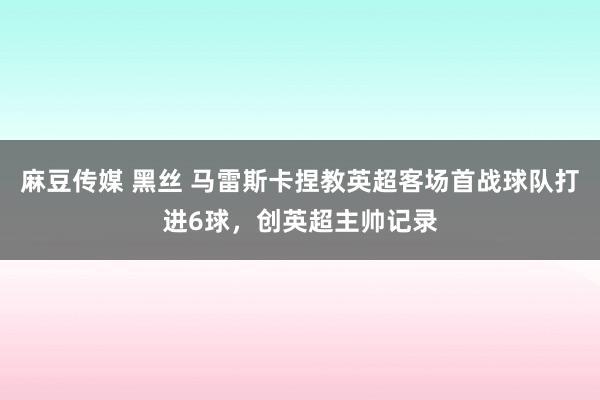 麻豆传媒 黑丝 马雷斯卡捏教英超客场首战球队打进6球，创英超主帅记录